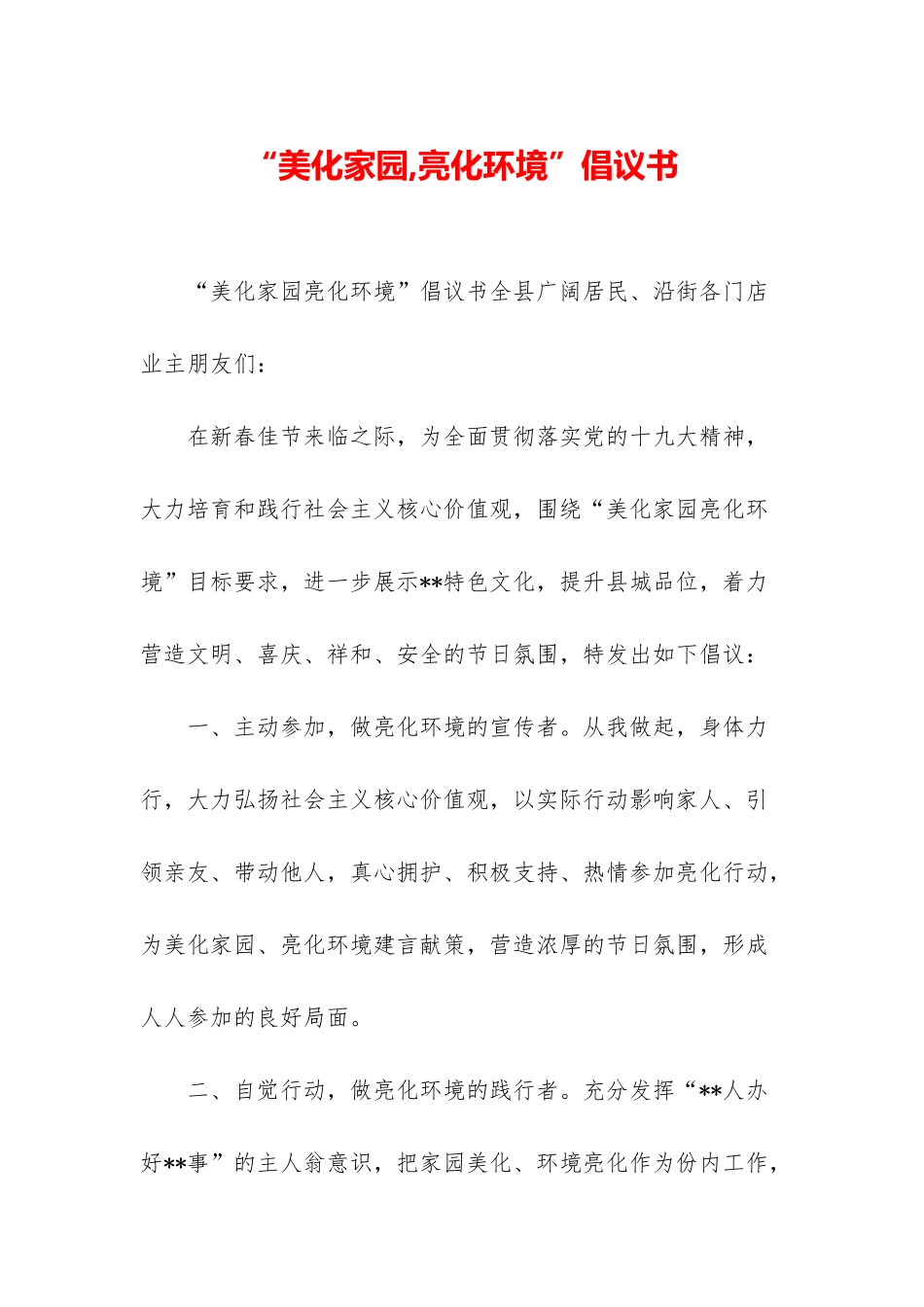 “美化家园,亮化环境”倡议书

“美化家园亮化环境”倡议书全县广阔居民、沿街各门店业主朋友们：

在新春佳节来临之际，为全面贯彻落实党的十九大精神，大力培育和践行社会主义核心价值观，围绕“美化家园亮化环境”目标要求，进一步展示**特色文化，提升县城品位，着力营造文明、喜庆、祥和、安全的节日氛围，特发出如下倡议：

一、主动参加，做亮化环境的宣传者。从我做起，身体力行，大力弘扬社会主义核心价值观，以实际行动影响家人、引领亲友、带动他人，真心拥护、积极支持、热情参加亮化行动，为美化家园、亮化环境建言献策，营造浓厚的节日氛围，形成人人参加的良好局面。

二、自觉行动，做亮化环境的践行者。充分发挥“**人办好**事”的主人翁意识，把家园美化、环境亮化作为份内工作，